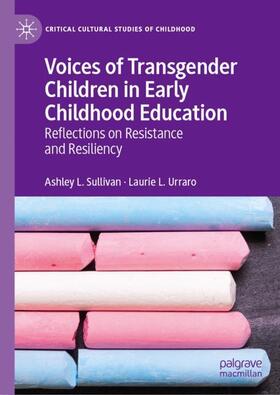 CRITICAL CULTURAL STUDIES OF CHILDHOOD

Voices of Transgender Children in Early Childhood Education

Reflections on Resistance and Resiliency

Ashley L. Sullivan · Laurie L. Urraro

palgrave macmillan